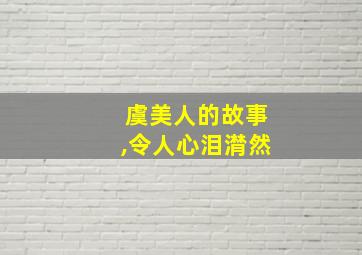 虞美人的故事
,令人心泪潸然